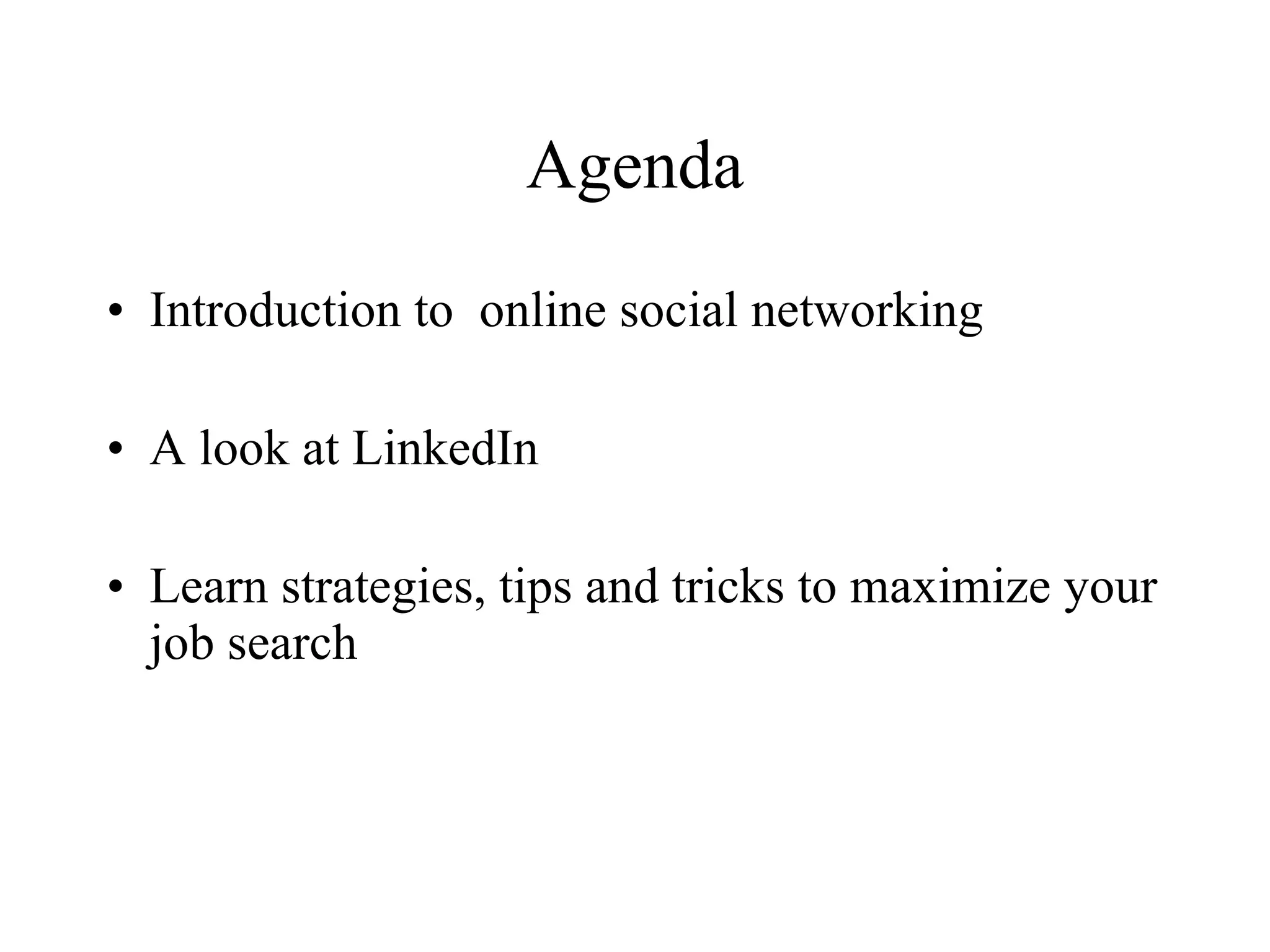 Agenda

• Introduction to online social networking

• A look at LinkedIn

• Learn strategies, tips and tricks to maximize your job search